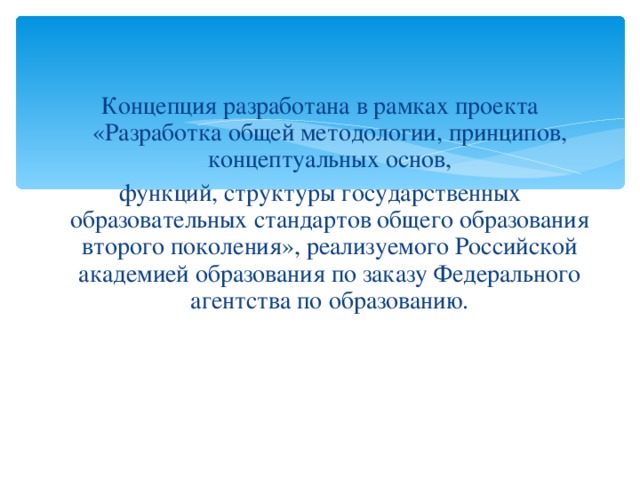 Концепция разработана в рамках проекта «Разработка общей методологии, принципов, концептуальных основ,

функций, структуры государственных образовательных стандартов общего образования второго поколения», реализуемого Российской академией образования по заказу Федерального агентства по образованию.